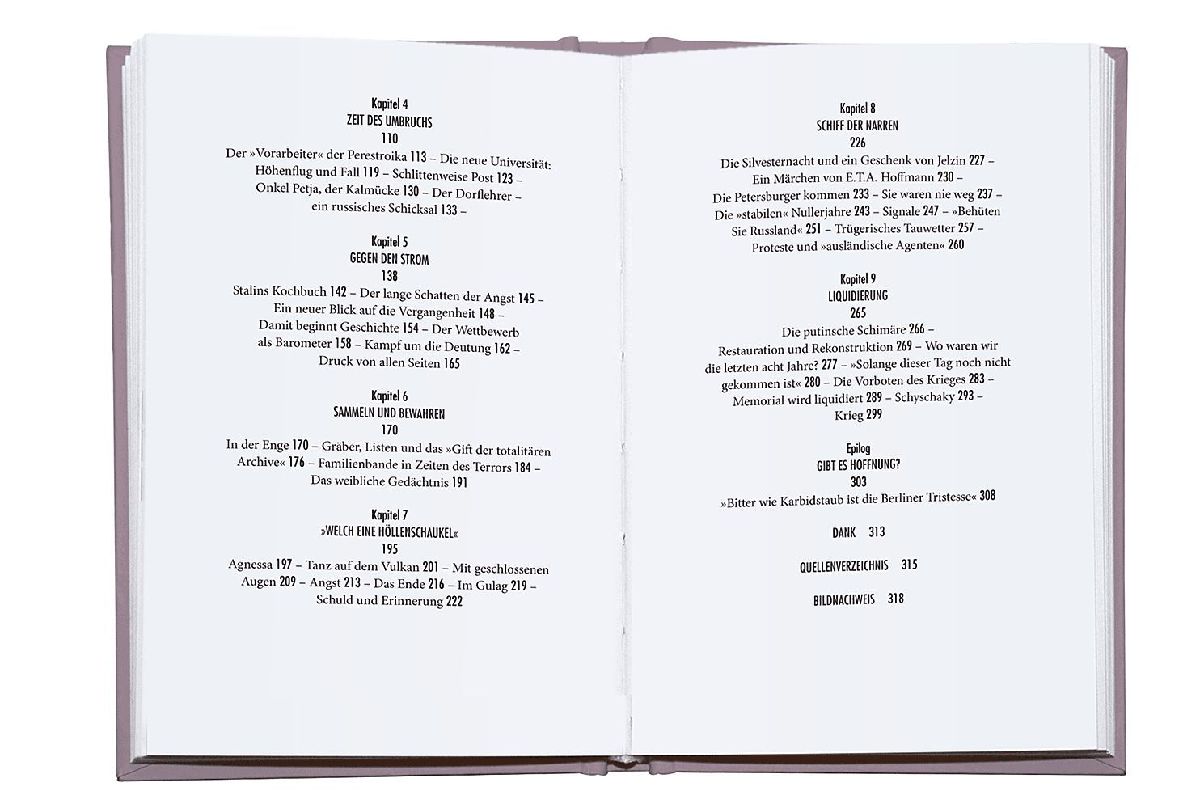 Kapitel 4
ZEIT DES UMBRUCHS
110

Der »Vorarbeiter« der Perestroika 113 – Die neue Universität: Höhenflug und Fall 119 – Schlittenweise Post 123 – Onkel Petja, der Kalmücke 130 – Der Dorflehrer – ein russisches Schicksal 133 –

Kapitel 5
GEGEN DEN STROM
138

Stalins Kochbuch 142 – Der lange Schatten der Angst 145 – Ein neuer Blick auf die Vergangenheit 148 – Damit beginnt Geschichte 154 – Der Wettbewerb als Barometer 158 – Kampf um die Deutung 162 – Druck von allen Seiten 165

Kapitel 6
SAMMELN UND BEWAHREN
170

In der Enge 170 – Gräber, Listen und das »Gift der totalitären Archive« 176 – Familienbande in Zeiten des Terrors 184 – Das weibliche Gedächtnis 191

Kapitel 7
»WELCH EINE HÖLLENSCHAUKEL«
195

Agnessa 197 – Tanz auf dem Vulkan 201 – Mit geschlossenen Augen 209 – Angst 213 – Das Ende 216 – Im Gulag 219 – Schuld und Erinnerung 222

Kapitel 8
SCHIFF DER NARREN
226

Die Silvesternacht und ein Geschenk von Jelzin 227 – Ein Märchen von E.T.A. Hoffmann 230 – Die Petersburger kommen 233 – Sie waren nie weg 237 – Die »stabilen« Nullerjahre 243 – Signale 247 – »Behüten Sie Russland« 251 – Trügerisches Tauwetter 257 – Proteste und »ausländische Agenten« 260

Kapitel 9
LIQUIDIERUNG
265

Die putinsche Schimäre 266 – Restauration und Rekonstruktion 269 – Wo waren wir die letzten acht Jahre? 277 – »Solange dieser Tag noch nicht gekommen ist« 280 – Die Vorboten des Krieges 283 – Memorial wird liquidiert 289 – Schyschaky 293 – Krieg 299

Epilog
GIBT ES HOFFNUNG?
303

»Bitter wie Karbidstaub ist die Berliner Tristesse« 308

DANK 313

QUELLENVERZEICHNIS 315

BILDNACHWEIS 318